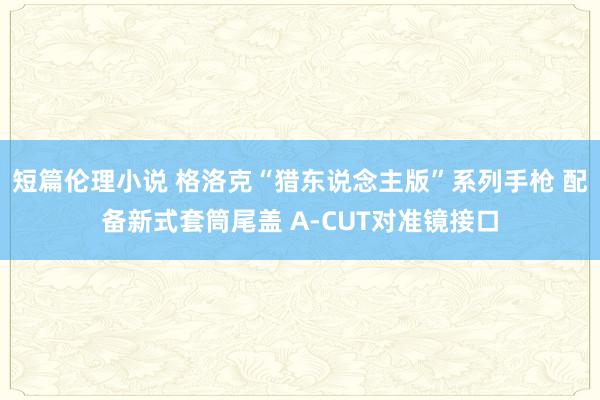 短篇伦理小说 格洛克“猎东说念主版”系列手枪 配备新式套筒尾盖 A-CUT对准镜接口